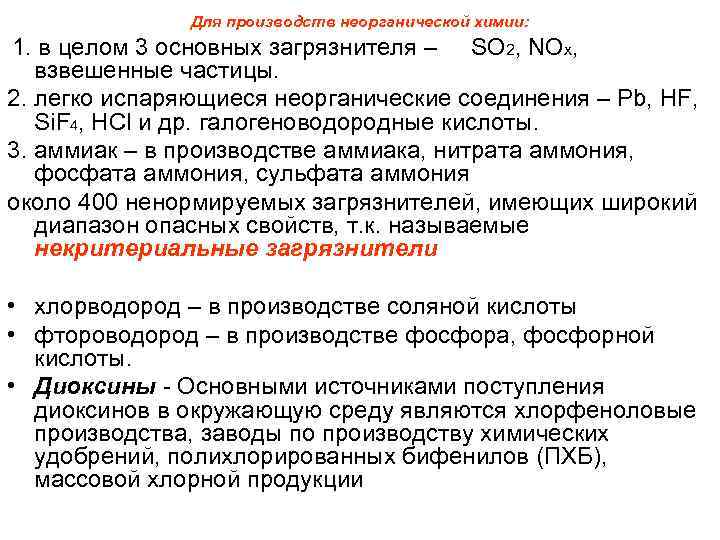 Для производств неорганической химии:

1. в целом 3 основных загрязнителя – $SO_2$, $NO_x$, взвешенные частицы.

2. легко испаряющиеся неорганические соединения – Pb, HF, $SiF_4$, HCl и др. галогеноводородные кислоты.

3. аммиак – в производстве аммиака, нитрата аммония, фосфата аммония, сульфата аммония

около 400 ненормируемых загрязнителей, имеющих широкий диапазон опасных свойств, т.к. называемые некритериальные загрязнители

• хлорводород – в производстве соляной кислоты

• фтороводород – в производстве фосфора, фосфорной кислоты.

• Диоксины - Основными источниками поступления диоксинов в окружающую среду являются хлорфеноловые производства, заводы по производству химических удобрений, полихлорированных бифенилов (ПХБ), массовой хлорной продукции